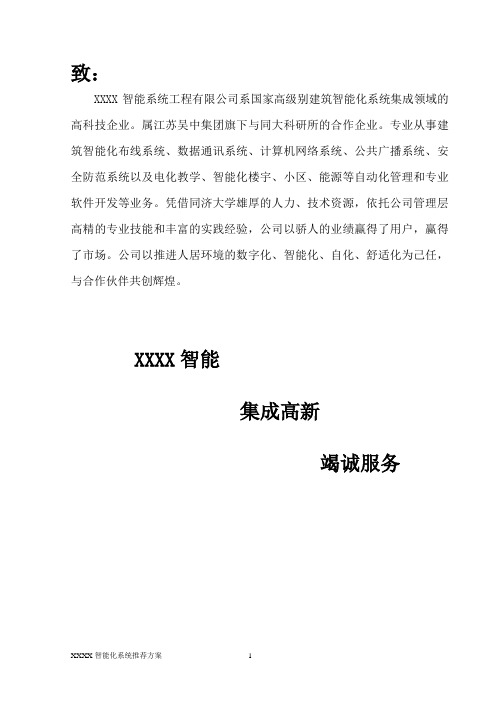 致：

XXXX 智能系统工程有限公司系国家高级别建筑智能化系统集成领域的高科技企业。属江苏吴中集团旗下与同大科研所的合作企业。专业从事建筑智能化布线系统、数据通讯系统、计算机网络系统、公共广播系统、安全防范系统以及电化教学、智能化楼宇、小区、能源等自动化管理和专业软件开发等业务。凭借同济大学雄厚的人力、技术资源，依托公司管理层高精的专业技能和丰富的实践经验，公司以骄人的业绩赢得了用户，赢得了市场。公司以推进人居环境的数字化、智能化、自化、舒适化为己任，与合作伙伴共创辉煌。

XXXX 智能

集成高新

竭诚服务

XXXX 智能化系统推荐方案 1